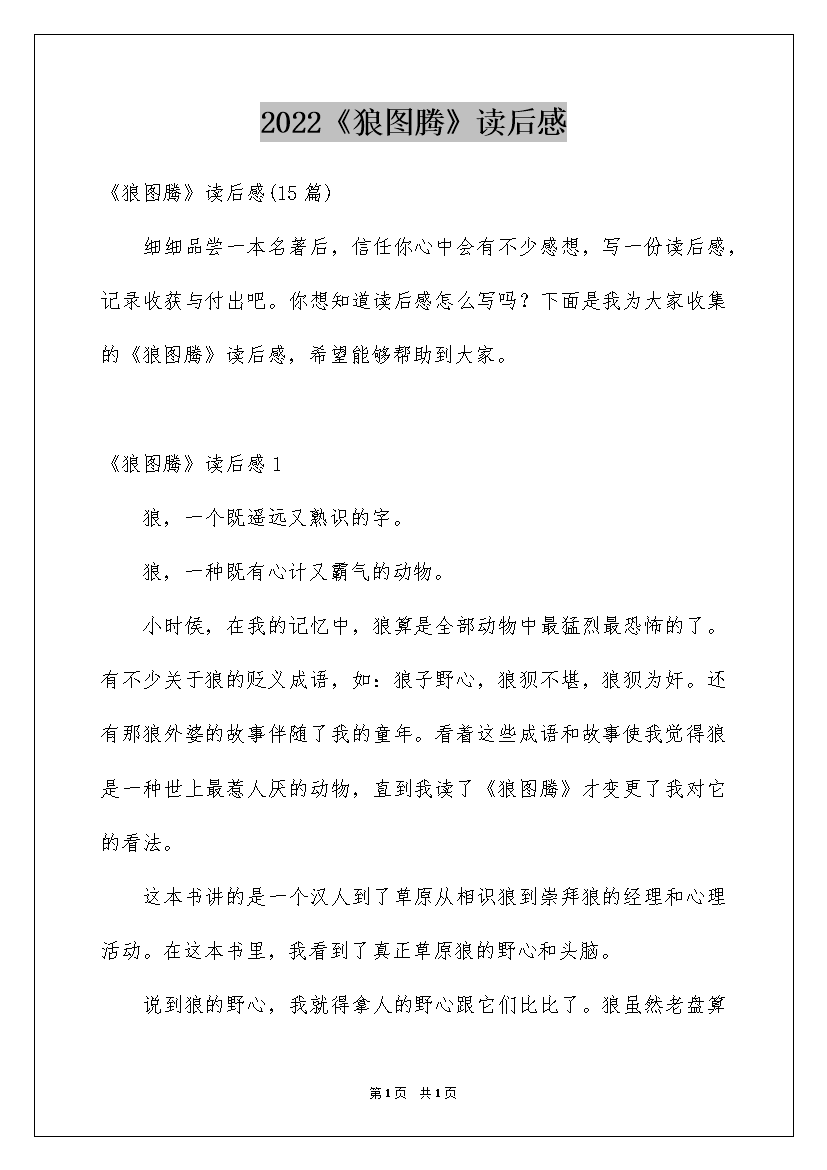 2022《狼图腾》读后感

《狼图腾》读后感(15篇)

细细品尝一本名著后，信任你心中会有不少感想，写一份读后感，记录收获与付出吧。你想知道读后感怎么写吗？下面是我为大家收集的《狼图腾》读后感，希望能够帮助到大家。

《狼图腾》读后感1

狼，一个既遥远又熟识的字。

狼，一种既有心计又霸气的动物。

小时候，在我的记忆中，狼算是全部动物中最猛烈最恐怖的了。有不少关于狼的贬义成语，如：狼子野心，狼狈不堪，狼狈为奸。还有那狼外婆的故事伴随了我的童年。看着这些成语和故事使我觉得狼是一种世上最惹人厌的动物，直到我读了《狼图腾》才变更了我对它的看法。

这本书讲的是一个汉人到了草原从相识狼到崇拜狼的经理和心理活动。在这本书里，我看到了真正草原狼的野心和头脑。

说到狼的野心，我就得拿人的野心跟它们比比了。狼虽然老盘算

第1页 共1页